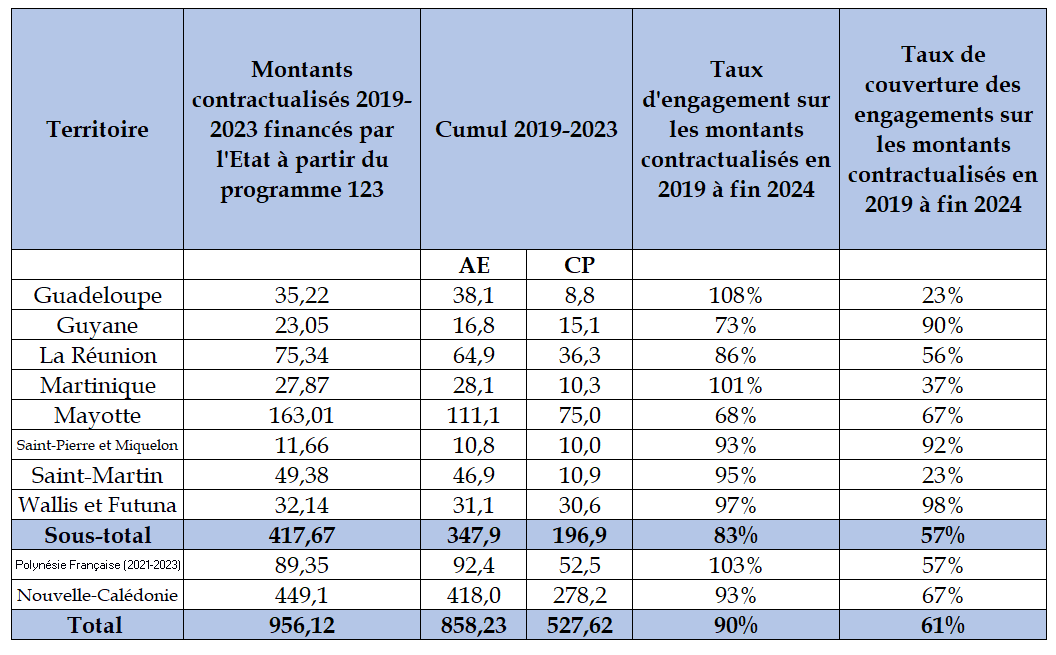 | Territoire | Montants contractualisés 2019-2023 financés par l'Etat à partir du programme 123 | Cumul 2019-2023 | | Taux d'engagement sur les montants contractualisés en 2019 à fin 2024 | Taux de couverture des engagements sur les montants contractualisés en 2019 à fin 2024 |
|---|---|---|---|---|---|
| | | AE | CP | | |
| Guadeloupe | 35,22 | 38,1 | 8,8 | 108% | 23% |
| Guyane | 23,05 | 16,8 | 15,1 | 73% | 90% |
| La Réunion | 75,34 | 64,9 | 36,3 | 86% | 56% |
| Martinique | 27,87 | 28,1 | 10,3 | 101% | 37% |
| Mayotte | 163,01 | 111,1 | 75,0 | 68% | 67% |
| Saint-Pierre et Miquelon | 11,66 | 10,8 | 10,0 | 93% | 92% |
| Saint-Martin | 49,38 | 46,9 | 10,9 | 95% | 23% |
| Wallis et Futuna | 32,14 | 31,1 | 30,6 | 97% | 98% |
| Sous-total | 417,67 | 347,9 | 196,9 | 83% | 57% |
| Polynésie Française (2021-2023) | 89,35 | 92,4 | 52,5 | 103% | 57% |
| Nouvelle-Calédonie | 449,1 | 418,0 | 278,2 | 93% | 67% |
| Total | 956,12 | 858,23 | 527,62 | 90% | 61% |